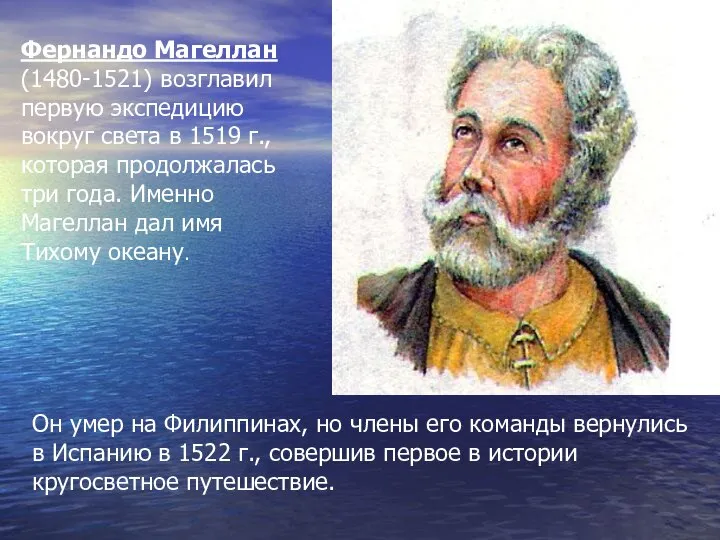 Фернандо Магеллан (1480-1521) возглавил первую экспедицию вокруг света в 1519 г., которая продолжалась три года. Именно Магеллан дал имя Тихому океану.

Он умер на Филиппинах, но члены его команды вернулись в Испанию в 1522 г., совершив первое в истории кругосветное путешествие.